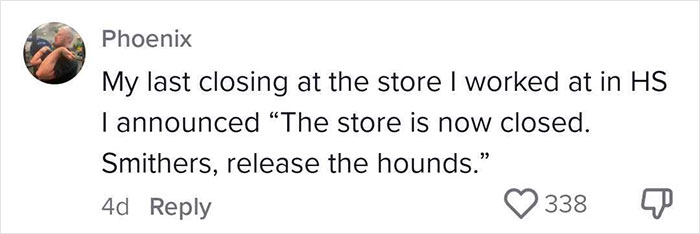 Phoenix

My last closing at the store I worked at in HS I announced “The store is now closed. Smithers, release the hounds.”

4d Reply

338